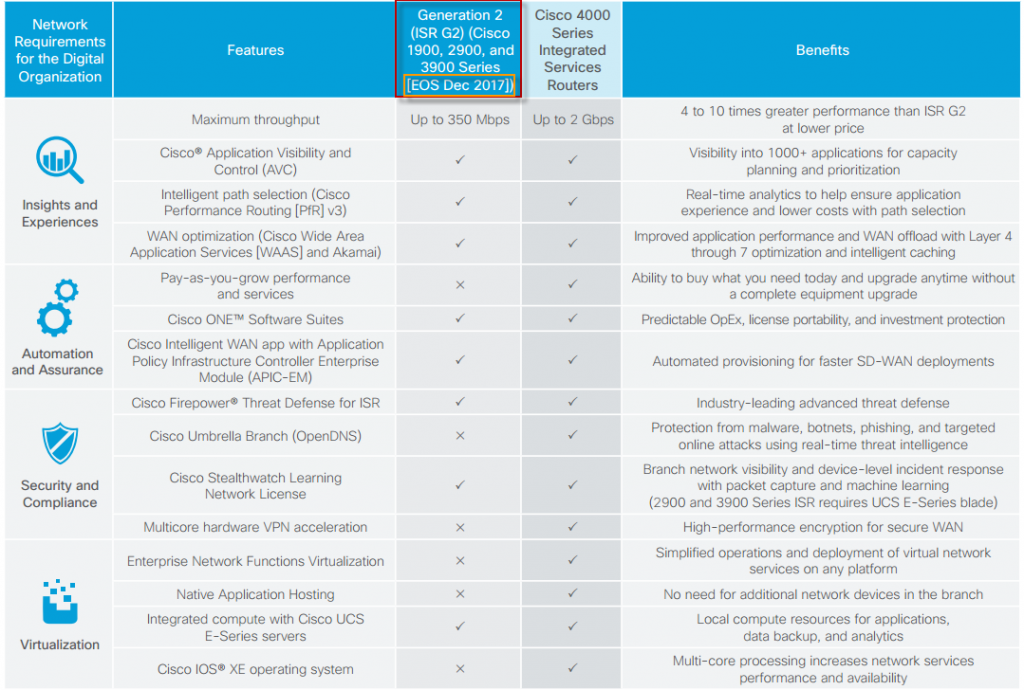 | Network Requirements for the Digital Organization | Features | Generation 2 (ISR G2) (Cisco 1900, 2900, and 3900 Series [EOS Dec 2017]) | Cisco 4000 Series Integrated Services Routers | Benefits |
|---|---|---|---|---|
| Insights and Experiences | Maximum throughput | Up to 350 Mbps | Up to 2 Gbps | 4 to 10 times greater performance than ISR G2 at lower price |
| | Cisco® Application Visibility and Control (AVC) | ✓ | ✓ | Visibility into 1000+ applications for capacity planning and prioritization |
| | Intelligent path selection (Cisco Performance Routing [PfR] v3) | ✓ | ✓ | Real-time analytics to help ensure application experience and lower costs with path selection |
| | WAN optimization (Cisco Wide Area Application Services [WAAS] and Akamai) | ✓ | ✓ | Improved application performance and WAN offload with Layer 4 through 7 optimization and intelligent caching |
| Automation and Assurance | Pay-as-you-grow performance and services | × | ✓ | Ability to buy what you need today and upgrade anytime without a complete equipment upgrade |
| | Cisco ONE™ Software Suites | ✓ | ✓ | Predictable OpEx, license portability, and investment protection |
| | Cisco Intelligent WAN app with Application Policy Infrastructure Controller Enterprise Module (APIC-EM) | ✓ | ✓ | Automated provisioning for faster SD-WAN deployments |
| Security and Compliance | Cisco Firepower® Threat Defense for ISR | ✓ | ✓ | Industry-leading advanced threat defense |
| | Cisco Umbrella Branch (OpenDNS) | × | ✓ | Protection from malware, botnets, phishing, and targeted online attacks using real-time threat intelligence |
| | Cisco Stealthwatch Learning Network License | ✓ | ✓ | Branch network visibility and device-level incident response with packet capture and machine learning (2900 and 3900 Series ISR requires UCS E-Series blade) |
| | Multicore hardware VPN acceleration | × | ✓ | High-performance encryption for secure WAN |
| Virtualization | Enterprise Network Functions Virtualization | × | ✓ | Simplified operations and deployment of virtual network services on any platform |
| | Native Application Hosting | × | ✓ | No need for additional network devices in the branch |
| | Integrated compute with Cisco UCS E-Series servers | ✓ | ✓ | Local compute resources for applications, data backup, and analytics |
| | Cisco IOS® XE operating system | × | ✓ | Multi-core processing increases network services performance and availability |